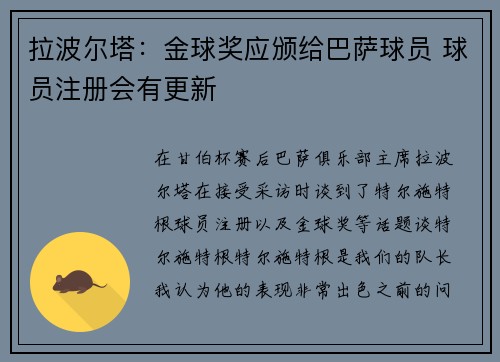 拉波尔塔：金球奖应颁给巴萨球员 球员注册会有更新

在甘伯杯赛后巴萨俱乐部主席拉波尔塔在接受采访时谈到了特尔施特根球员注册以及金球奖等话题谈特尔施特根特尔施特根是我们的队长我认为他的表现非常出色之前的问